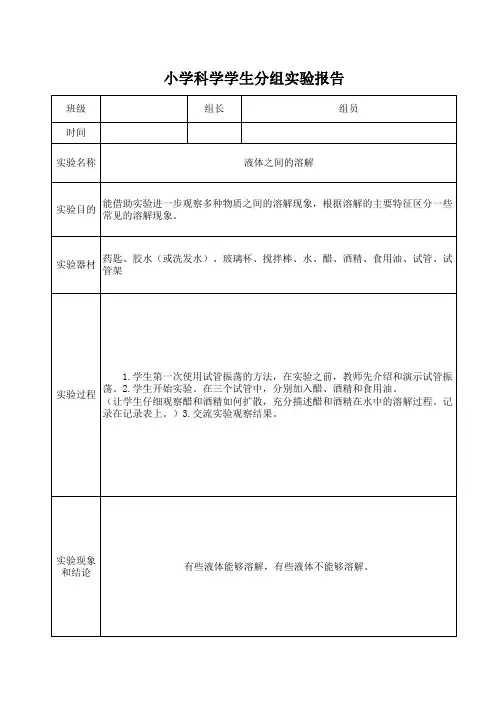 小学科学学生分组实验报告

| 班级 | | 组长 | 组员 |
|---|---|---|---|
| 时间 | | | |
| 实验名称 | 液体之间的溶解 | | |
| 实验目的 | 能借助实验进一步观察多种物质之间的溶解现象，根据溶解的主要特征区分一些常见的溶解现象。 | | |
| 实验器材 | 药匙、胶水（或洗发水）、玻璃杯、搅拌棒、水、醋、酒精、食用油、试管、试管架 | | |
| 实验过程 | 1.学生第一次使用试管振荡的方法，在实验之前，教师先介绍和演示试管振荡。2.学生开始实验。在三个试管中，分别加入醋、酒精和食用油。（让学生仔细观察醋和酒精如何扩散，充分描述醋和酒精在水中的溶解过程。记录在记录表上。）3.交流实验观察结果。 | | |
| 实验现象和结论 | 有些液体能够溶解，有些液体不能够溶解。 | | |